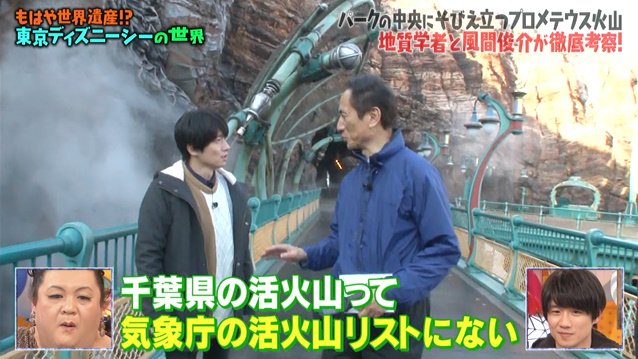 もはや世界遺産!?
東京ディズニーシーの世界

パークの中央にそびえ立つプロメテウス火山
地質学者と風間俊介が徹底考察!

千葉県の活火山って
気象庁の活火山リストにない